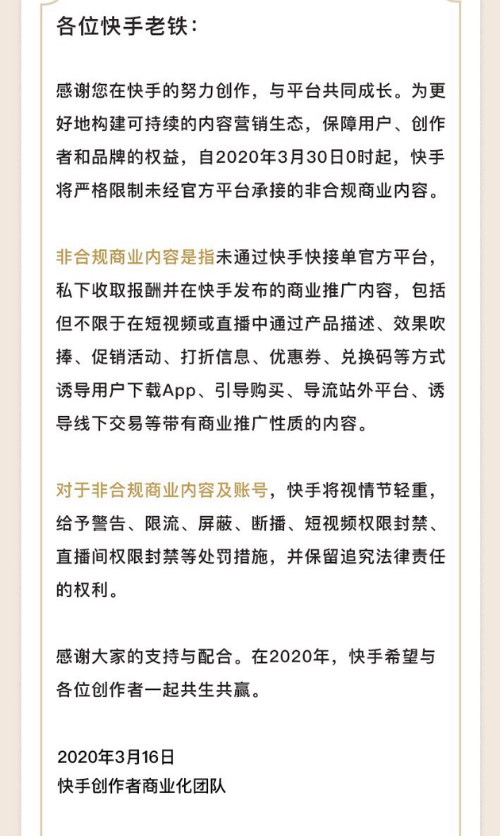 各位快手老铁：

感谢您在快手的努力创作，与平台共同成长。为更好地构建可持续的内容营销生态，保障用户、创作者和品牌的权益，自2020年3月30日0时起，快手将严格限制未经官方平台承接的非合规商业内容。

非合规商业内容是指未通过快手快接单官方平台，私下收取报酬并在快手发布的商业推广内容，包括但不限于在短视频或直播中通过产品描述、效果吹捧、促销活动、打折信息、优惠券、兑换码等方式诱导用户下载App、引导购买、导流站外平台、诱导线下交易等带有商业推广性质的内容。

对于非合规商业内容及账号，快手将视情节轻重，给予警告、限流、屏蔽、断播、短视频权限封禁、直播间权限封禁等处罚措施，并保留追究法律责任的权利。

感谢大家的支持与配合。在2020年，快手希望与各位创作者一起共生共赢。

2020年3月16日
快手创作者商业化团队